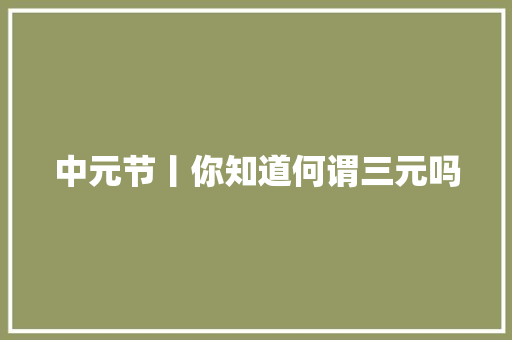 中元节丨你知道何谓三元吗